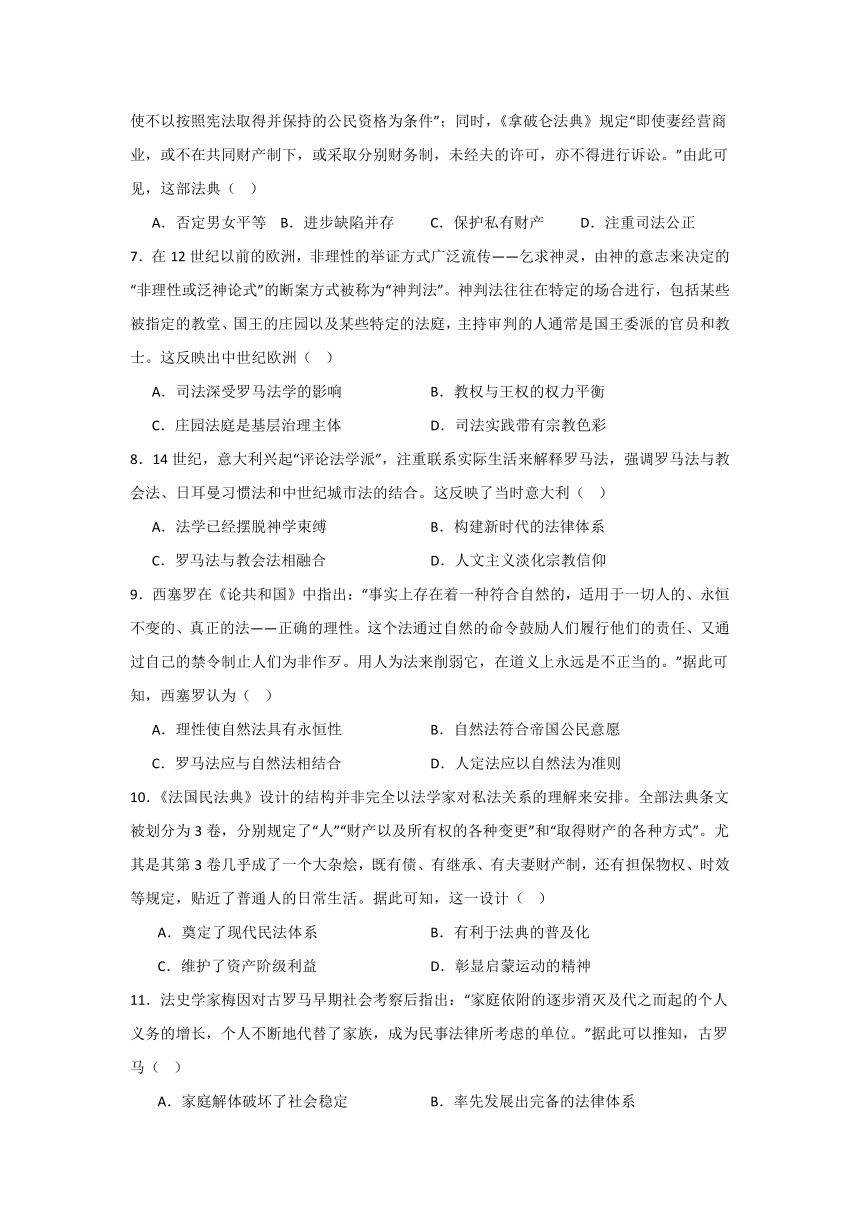 使不以按照宪法取得并保持的公民资格为条件”；同时，《拿破仑法典》规定“即使妻经营商业，或不在共同财产制下，或采取分别财务制，未经夫的许可，亦不得进行诉讼。”由此可见，这部法典（    ）

A．否定男女平等　B．进步缺陷并存　　C．保护私有财产　　D．注重司法公正

7．在 12 世纪以前的欧洲，非理性的举证方式广泛流传——乞求神灵，由神的意志来决定的“非理性或泛神论式”的断案方式被称为“神判法”。神判法往往在特定的场合进行，包括某些被指定的教堂、国王的庄园以及某些特定的法庭，主持审判的人通常是国王委派的官员和教士。这反映出中世纪欧洲（    ）

A．司法深受罗马法学的影响　　　　　B．教权与王权的权力平衡

C．庄园法庭是基层治理主体　　　　　D．司法实践带有宗教色彩

8．14 世纪，意大利兴起“评论法学派”，注重联系实际生活来解释罗马法，强调罗马法与教会法、日耳曼习惯法和中世纪城市法的结合。这反映了当时意大利（    ）

A．法学已经摆脱神学束缚　　　　　　B．构建新时代的法律体系

C．罗马法与教会法相融合　　　　　　D．人文主义淡化宗教信仰

9．西塞罗在《论共和国》中指出：“事实上存在着一种符合自然的，适用于一切人的、永恒不变的、真正的法——正确的理性。这个法通过自然的命令鼓励人们履行他们的责任、又通过自己的禁令制止人们为非作歹。用人为法来削弱它，在道义上永远是不正当的。”据此可知，西塞罗认为（    ）

A．理性使自然法具有永恒性　　　　　B．自然法符合帝国公民意愿

C．罗马法应与自然法相结合　　　　　D．人定法应以自然法为准则

10.《法国民法典》设计的结构并非完全以法学家对私法关系的理解来安排。全部法典条文被划分为 3 卷，分别规定了“人”“财产以及所有权的各种变更”和“取得财产的各种方式”。尤其是其第 3 卷几乎成了一个大杂烩，既有债、有继承、有夫妻财产制，还有担保物权、时效等规定，贴近了普通人的日常生活。据此可知，这一设计（    ）

A．奠定了现代民法体系　　　　　　　B．有利于法典的普及化

C．维护了资产阶级利益　　　　　　　D．彰显启蒙运动的精神

11．法史学家梅因对古罗马早期社会考察后指出：“家庭依附的逐步消灭及代之而起的个人义务的增长，个人不断地代替了家族，成为民事法律所考虑的单位。”据此可以推知，古罗马（    ）

A．家庭解体破坏了社会稳定　　　　　B．率先发展出完备的法律体系